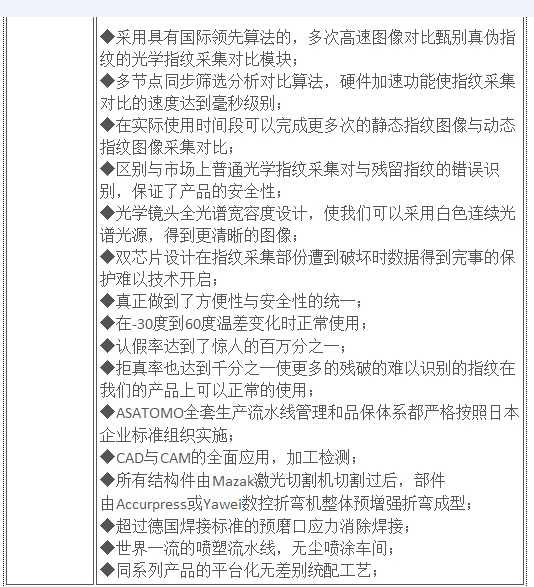 ◆采用具有国际领先算法的，多次高速图像对比甄别真伪指纹的光学指纹采集对比模块；
◆多节点同步筛选分析对比算法，硬件加速功能使指纹采集对比的速度达到毫秒级别；
◆在实际使用时间段可以完成更多次的静态指纹图像与动态指纹图像采集对比；
◆区别与市场上普通光学指纹采集对与残留指纹的错误识别，保证了产品的安全性；
◆光学镜头全光谱宽容度设计，使我们可以采用白色连续光谱光源，得到更清晰的图像；
◆双芯片设计在指纹采集部份遭到破坏时数据得到完事的保护难以技术开启；
◆真正做到了方便性与安全性的统一；
◆在-30度到60度温差变化时正常使用；
◆认假率达到了惊人的百万分之一；
◆拒真率也达到千分之一使更多的残破的难以识别的指纹在我们的产品上可以正常的使用；
◆ASATOMO全套生产流水线管理和品保体系都严格按照日本企业标准组织实施；
◆CAD与CAM的全面应用，加工检测；
◆所有结构件由Mazak激光切割机切割过后，部件由Accurpress或Yawei数控折弯机整体预增强折弯成型；
◆超过德国焊接标准的预磨口应力消除焊接；
◆世界一流的喷塑流水线，无尘喷涂车间；
◆同系列产品的平台化无差别统配工艺；